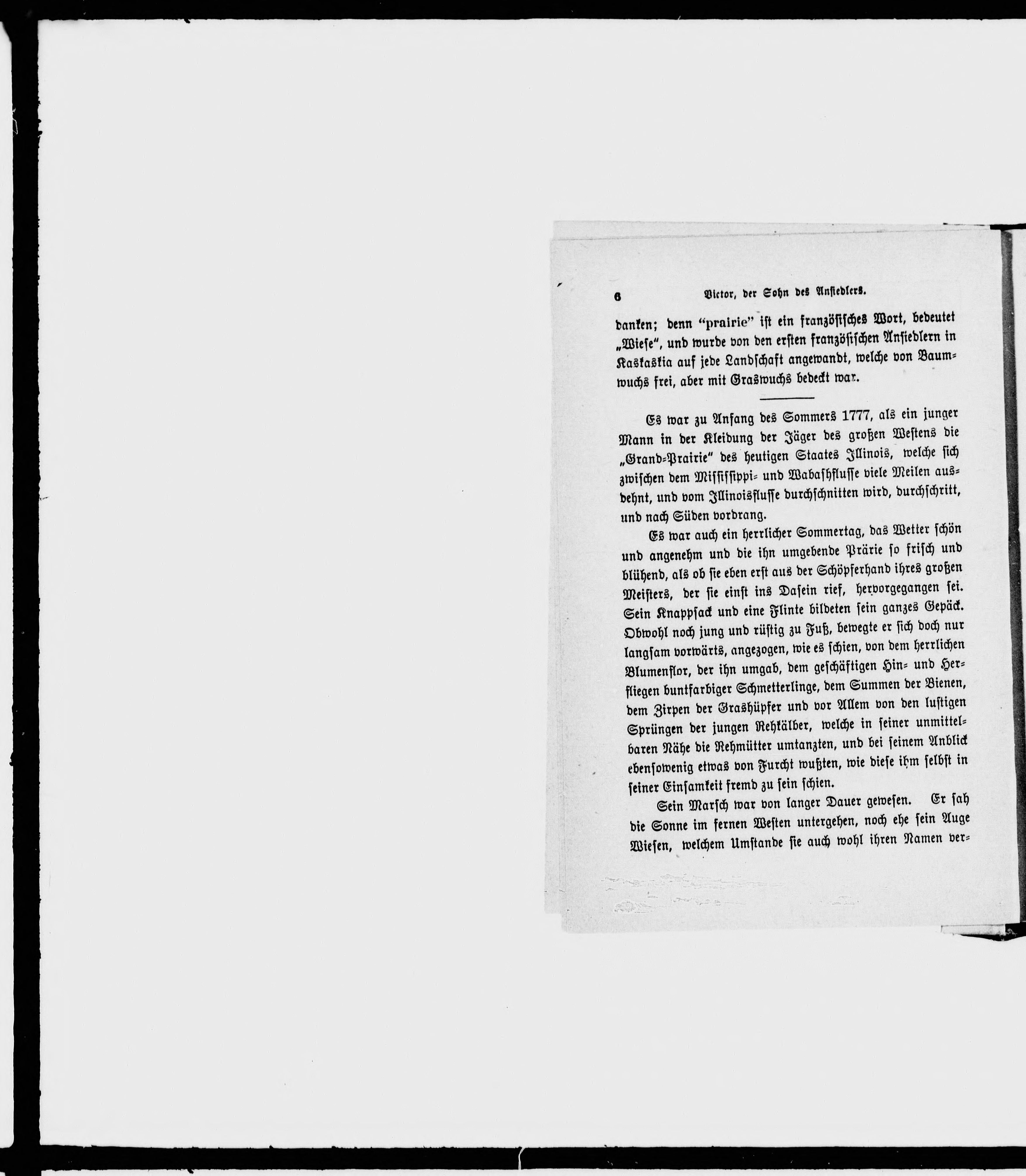 6 Victor, der Sohn des Ansiedlers.

danken; denn "prairie" ist ein französisches Wort, bedeutet „Wiese", und wurde von den ersten französischen Ansiedlern in Kaskaskia auf jede Landschaft angewandt, welche von Baumwuchs frei, aber mit Graswuchs bedeckt war.

Es war zu Anfang des Sommers 1777, als ein junger Mann in der Kleidung der Jäger des großen Westens die „Grand-Prairie" des heutigen Staates Illinois, welche sich zwischen dem Mississippi- und Wabashflusse viele Meilen ausdehnt, und vom Illinoisflusse durchschnitten wird, durchschritt, und nach Süden vordrang.

Es war auch ein herrlicher Sommertag, das Wetter schön und angenehm und die ihn umgebende Prärie so frisch und blühend, als ob sie eben erst aus der Schöpferhand ihres großen Meisters, der sie einst ins Dasein rief, hervorgegangen sei. Sein Knappsack und eine Flinte bildeten sein ganzes Gepäck. Obwohl noch jung und rüstig zu Fuß, bewegte er sich doch nur langsam vorwärts, angezogen, wie es schien, von dem herrlichen Blumenflor, der ihn umgab, dem geschäftigen Hin- und Herfliegen buntfarbiger Schmetterlinge, dem Summen der Bienen, dem Zirpen der Grashüpfer und vor Allem von den lustigen Sprüngen der jungen Rehkälber, welche in seiner unmittelbaren Nähe die Rehmütter umtanzten, und bei seinem Anblick ebensowenig etwas von Furcht wußten, wie diese ihm selbst in seiner Einsamkeit fremd zu sein schien.

Sein Marsch war von langer Dauer gewesen. Er sah die Sonne im fernen Westen untergehen, noch ehe sein Auge Wiesen, welchem Umstande sie auch wohl ihren Namen ver-